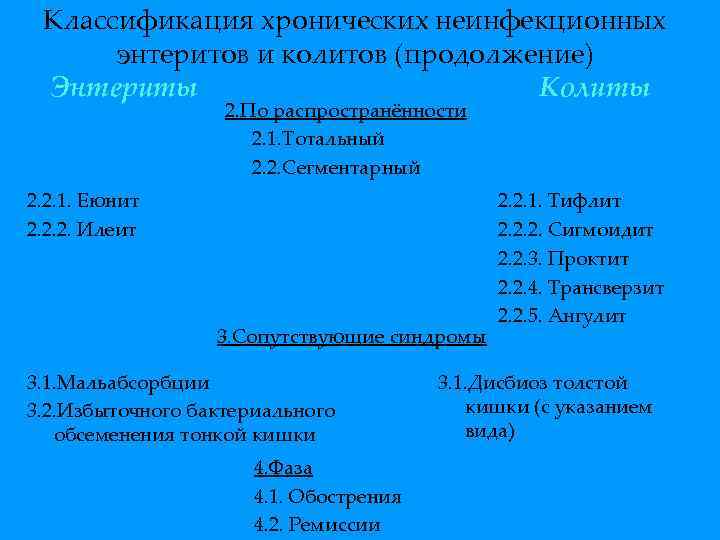 Классификация хронических неинфекционных энтеритов и колитов (продолжение)

Энтериты

Колиты

2.По распространённости

2.1.Тотальный

2.2.Сегментарный

2.2.1. Еюнит

2.2.2. Илеит

2.2.1. Тифлит

2.2.2. Сигмоидит

2.2.3. Проктит

2.2.4. Трансверзит

2.2.5. Ангулит

3.Сопутствующие синдромы

3.1.Мальабсорбции

3.2.Избыточного бактериального обсеменения тонкой кишки

3.1.Дисбиоз толстой кишки (с указанием вида)

4.Фаза

4.1. Обострения

4.2. Ремиссии